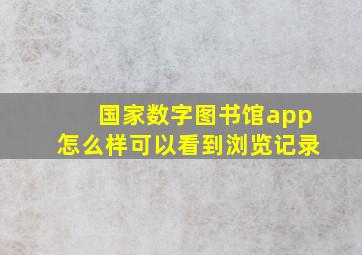 国家数字图书馆app
怎么样可以看到浏览记录